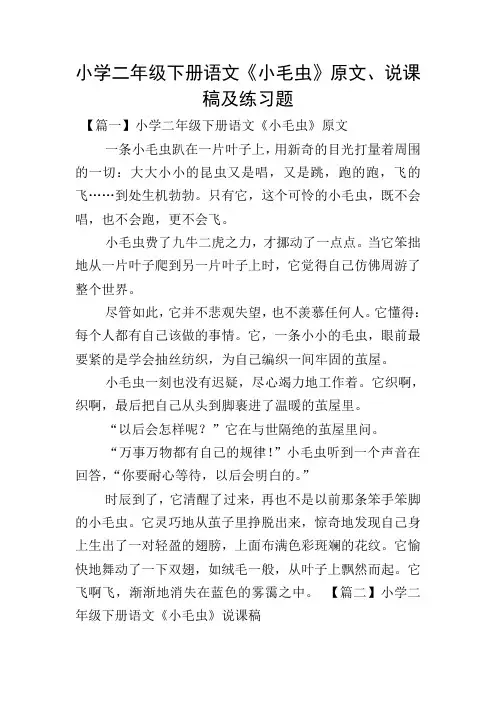 小学二年级下册语文《小毛虫》原文、说课稿及练习题

【篇一】小学二年级下册语文《小毛虫》原文

一条小毛虫趴在一片叶子上，用新奇的目光打量着周围的一切：大大小小的昆虫又是唱，又是跳，跑的跑，飞的飞……到处生机勃勃。只有它，这个可怜的小毛虫，既不会唱，也不会跑，更不会飞。

小毛虫费了九牛二虎之力，才挪动了一点点。当它笨拙地从一片叶子爬到另一片叶子上时，它觉得自己仿佛周游了整个世界。

尽管如此，它并不悲观失望，也不羡慕任何人。它懂得：每个人都有自己该做的事情。它，一条小小的毛虫，眼前最要紧的是学会抽丝纺织，为自己编织一间牢固的茧屋。

小毛虫一刻也没有迟疑，尽心竭力地工作着。它织啊，织啊，最后把自己从头到脚裹进了温暖的茧屋里。

“以后会怎样呢？”它在与世隔绝的茧屋里问。

“万事万物都有自己的规律！”小毛虫听到一个声音在回答，“你要耐心等待，以后会明白的。”

时辰到了，它清醒了过来，再也不是以前那条笨手笨脚的小毛虫。它灵巧地从茧子里挣脱出来，惊奇地发现自己身上生出了一对轻盈的翅膀，上面布满色彩斑斓的花纹。它愉快地舞动了一下双翅，如绒毛一般，从叶子上飘然而起。它飞啊飞，渐渐地消失在蓝色的雾霭之中。 【篇二】小学二年级下册语文《小毛虫》说课稿